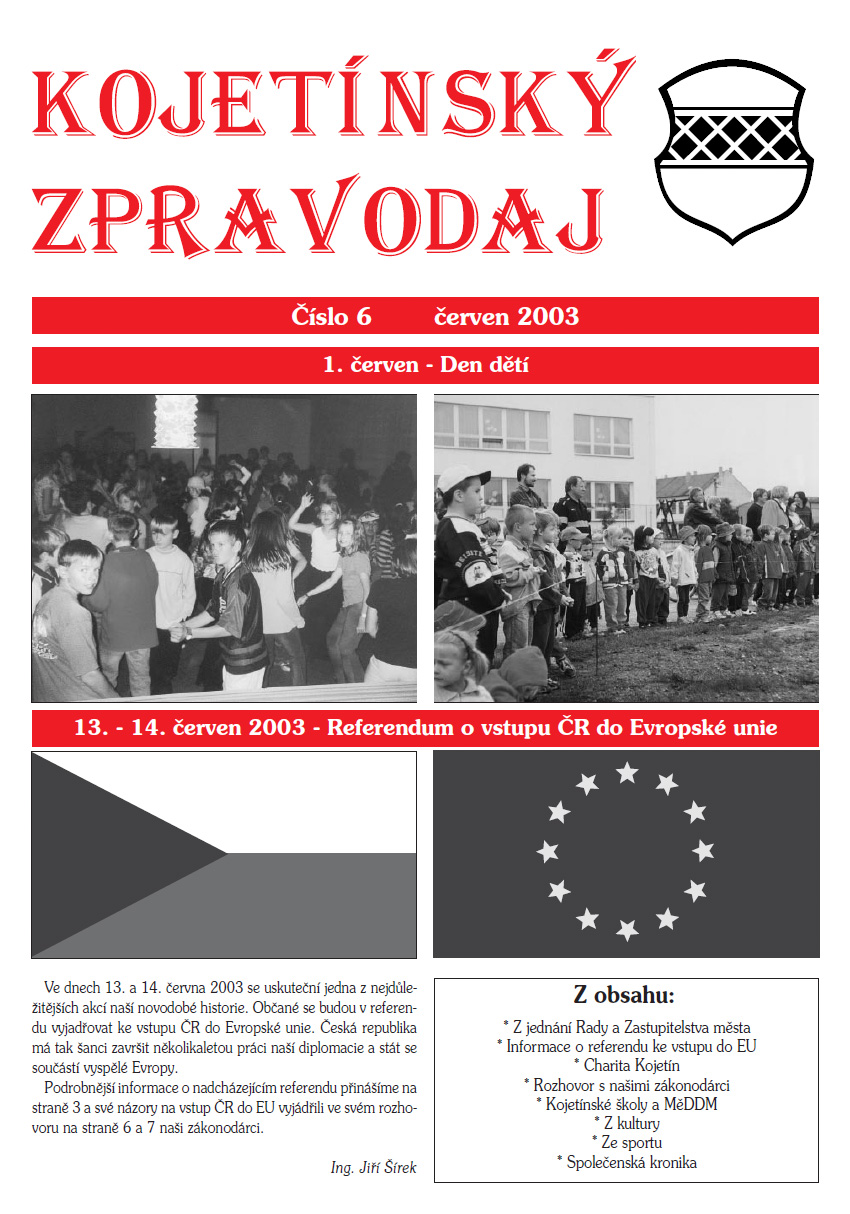 KOJETÍNSKÝ ZPRAVODAJ

Číslo 6 červen 2003

1. červen - Den dětí

13. - 14. červen 2003 - Referendum o vstupu ČR do Evropské unie

Ve dnech 13. a 14. června 2003 se uskuteční jedna z nejdůležitějších akcí naší novodobé historie. Občané se budou v referendu vyjadřovat ke vstupu ČR do Evropské unie. Česká republika má tak šanci završit několikaletou práci naší diplomacie a stát se součástí vyspělé Evropy.

Podrobnější informace o nadcházejícím referendu přinášíme na straně 3 a své názory na vstup ČR do EU vyjádřili ve svém rozhovoru na straně 6 a 7 naši zákonodárci.

Ing. Jiří Šírek

Z obsahu:

* Z jednání Rady a Zastupitelstva města
* Informace o referendu ke vstupu do EU
* Charita Kojetín
* Rozhovor s našimi zákonodárci
* Kojetínské školy a MěDDM
* Z kultury
* Ze sportu
* Společenská kronika